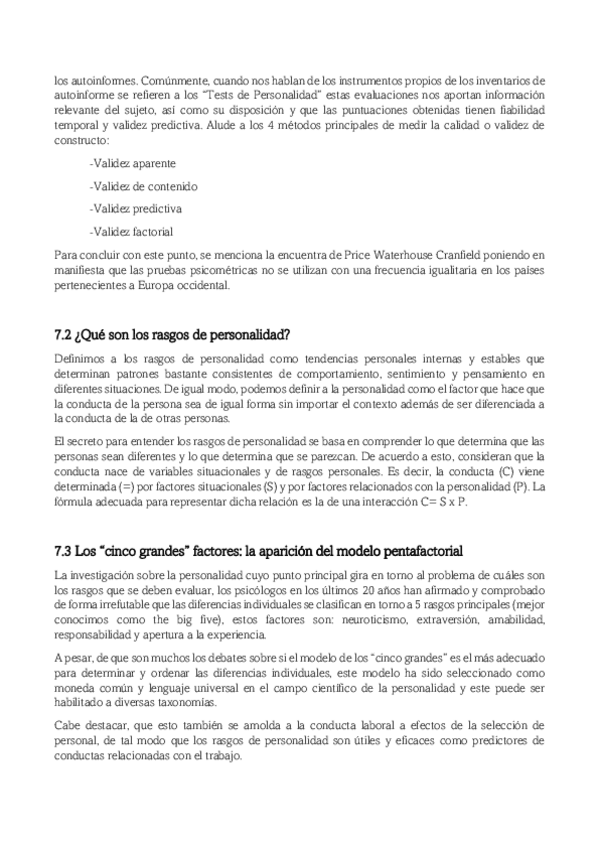 los autoinformes. Comúnmente, cuando nos hablan de los instrumentos propios de los inventarios de autoinforme se refieren a los "Tests de Personalidad" estas evaluaciones nos aportan información relevante del sujeto, así como su disposición y que las puntuaciones obtenidas tienen fiabilidad temporal y validez predictiva. Alude a los 4 métodos principales de medir la calidad o validez de constructo:

-Validez aparente

-Validez de contenido

-Validez predictiva

-Validez factorial

Para concluir con este punto, se menciona la encuentra de Price Waterhouse Cranfield poniendo en manifiesta que las pruebas psicométricas no se utilizan con una frecuencia igualitaria en los países pertenecientes a Europa occidental.

7.2 ¿Qué son los rasgos de personalidad?

Definimos a los rasgos de personalidad como tendencias personales internas y estables que determinan patrones bastante consistentes de comportamiento, sentimiento y pensamiento en diferentes situaciones. De igual modo, podemos definir a la personalidad como el factor que hace que la conducta de la persona sea de igual forma sin importar el contexto además de ser diferenciada a la conducta de la de otras personas.

El secreto para entender los rasgos de personalidad se basa en comprender lo que determina que las personas sean diferentes y lo que determina que se parezcan. De acuerdo a esto, consideran que la conducta nace de variables situacionales y de rasgos personales. Es decir, la conducta (C) viene determinada (=) por factores situacionales (S) y por factores relacionados con la personalidad (P). La fórmula adecuada para representar dicha relación es la de una interacción C= S x P.

7.3 Los "cinco grandes" factores: la aparición del modelo pentafactorial

La investigación sobre la personalidad cuyo punto principal gira en torno al problema de cuáles son los rasgos que se deben evaluar, los psicólogos en los últimos 20 años han afirmado y comprobado de forma irrefutable que las diferencias individuales se clasifican en torno a 5 rasgos principales (mejor conocimos como the big five), estos factores son: neuroticismo, extraversión, amabilidad, responsabilidad y apertura a la experiencia.

A pesar, de que son muchos los debates sobre si el modelo de los "cinco grandes" es el más adecuado para determinar y ordenar las diferencias individuales, este modelo ha sido seleccionado como moneda común y lenguaje universal en el campo científico de la personalidad y este puede ser habilitado a diversas taxonomías.

Cabe destacar, que esto también se amolda a la conducta laboral a efectos de la selección de personal, de tal modo que los rasgos de personalidad son útiles y eficaces como predictores de conductas relacionadas con el trabajo.